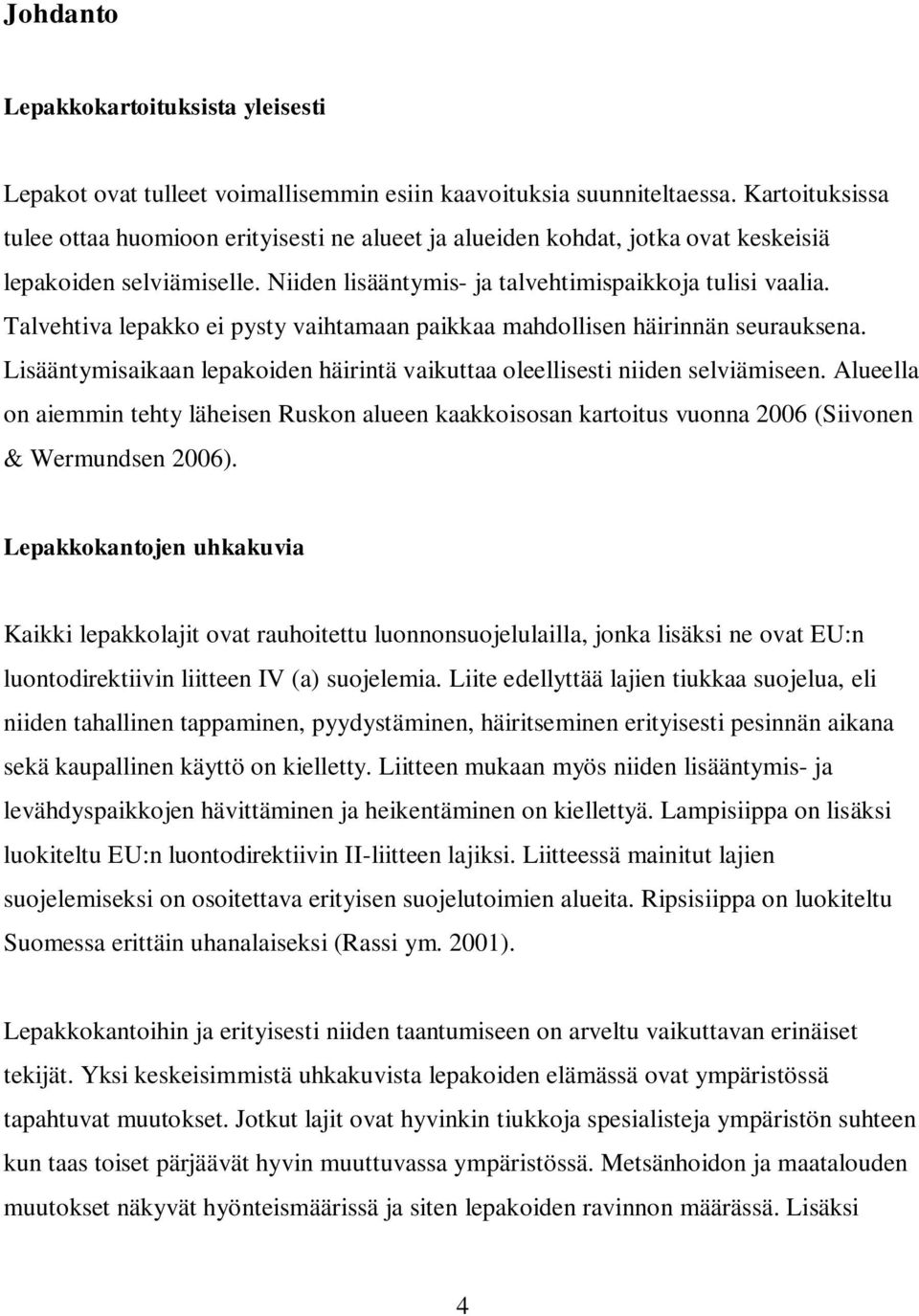 Johdanto

Lepakkokartoituksista yleisesti

Lepakot ovat tulleet voimallisemmin esiin kaavoituksia suunniteltaessa. Kartoituksissa tulee ottaa huomioon erityisesti ne alueet ja alueiden kohdat, jotka ovat keskeisiä lepakoiden selviämiselle. Niiden lisääntymis- ja talvehtimispaikkoja tulisi vaalia. Talvehtiva lepakko ei pysty vaihtamaan paikkaa mahdollisen häirinnän seurauksena. Lisääntymisaikaan lepakoiden häirintä vaikuttaa oleellisesti niiden selviämiseen. Alueella on aiemmin tehty läheisen Ruskon alueen kaakkoisosan kartoitus vuonna 2006 (Siivonen & Wermundsen 2006).

Lepakkokantojen uhkakuvia

Kaikki lepakkolajit ovat rauhoitettu luonnonsuojelulailla, jonka lisäksi ne ovat EU:n luontodirektiivin liitteen IV (a) suojelemia. Liite edellyttää lajien tiukkaa suojelua, eli niiden tahallinen tappaminen, pyydystäminen, häiritseminen erityisesti pesinnän aikana sekä kaupallinen käyttö on kielletty. Liitteen mukaan myös niiden lisääntymis- ja levähdyspaikkojen hävittäminen ja heikentäminen on kiellettyä. Lampisiippa on lisäksi luokiteltu EU:n luontodirektiivin II-liitteen lajiksi. Liitteessä mainitut lajien suojelemiseksi on osoitettava erityisen suojelutoimien alueita. Ripsisiippa on luokiteltu Suomessa erittäin uhanalaiseksi (Rassi ym. 2001).

Lepakkokantoihin ja erityisesti niiden taantumiseen on arveltu vaikuttavan erinäiset tekijät. Yksi keskeisimmistä uhkakuvista lepakoiden elämässä ovat ympäristössä tapahtuvat muutokset. Jotkut lajit ovat hyvinkin tiukkoja spesialisteja ympäristön suhteen kun taas toiset pärjäävät hyvin muuttuvassa ympäristössä. Metsänhoidon ja maatalouden muutokset näkyvät hyönteismäärissä ja siten lepakoiden ravinnon määrässä. Lisäksi

4